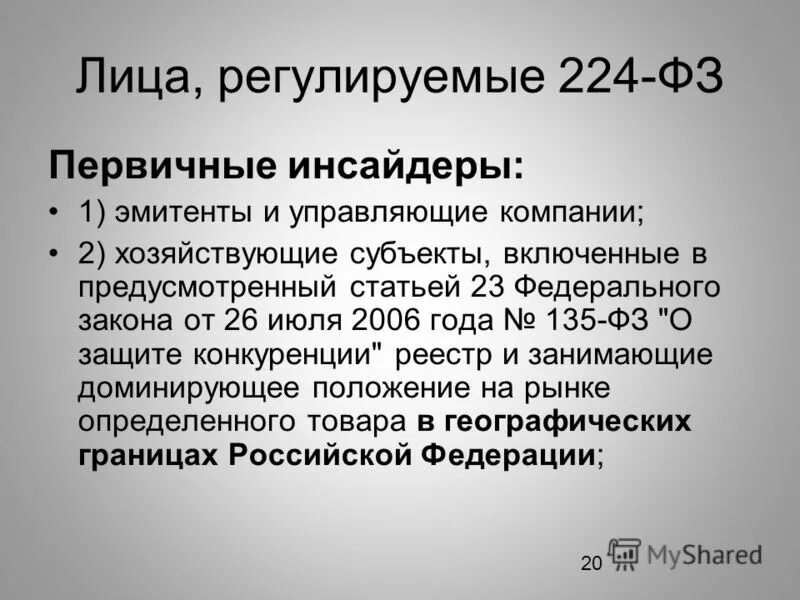 Лица, регулируемые 224-ФЗ

Первичные инсайдеры:

• 1) эмитенты и управляющие компании;

• 2) хозяйствующие субъекты, включенные в предусмотренный статьей 23 Федерального закона от 26 июля 2006 года № 135-ФЗ "О защите конкуренции" реестр и занимающие доминирующее положение на рынке определенного товара в географических границах Российской Федерации;

20

MyShared